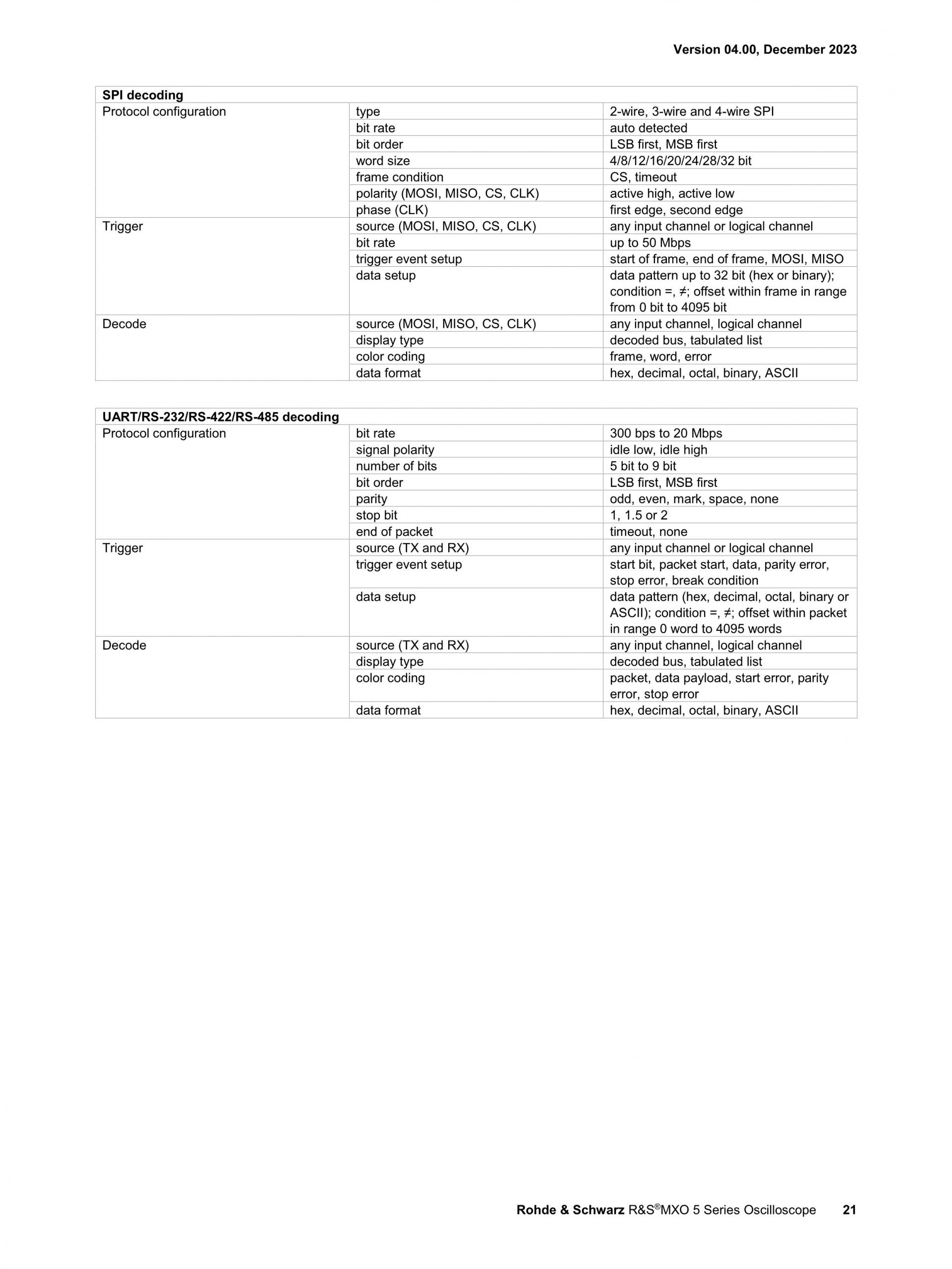 Version 04.00, December 2023

| SPI decoding | | |
|---|---|---|
| Protocol configuration | type | 2-wire, 3-wire and 4-wire SPI |
| | bit rate | auto detected |
| | bit order | LSB first, MSB first |
| | word size | 4/8/12/16/20/24/28/32 bit |
| | frame condition | CS, timeout |
| | polarity (MOSI, MISO, CS, CLK) | active high, active low |
| | phase (CLK) | first edge, second edge |
| Trigger | source (MOSI, MISO, CS, CLK) | any input channel or logical channel |
| | bit rate | up to 50 Mbps |
| | trigger event setup | start of frame, end of frame, MOSI, MISO |
| | data setup | data pattern up to 32 bit (hex or binary); condition =, ≠; offset within frame in range from 0 bit to 4095 bit |
| Decode | source (MOSI, MISO, CS, CLK) | any input channel, logical channel |
| | display type | decoded bus, tabulated list |
| | color coding | frame, word, error |
| | data format | hex, decimal, octal, binary, ASCII |

| UART/RS-232/RS-422/RS-485 decoding | | |
|---|---|---|
| Protocol configuration | bit rate | 300 bps to 20 Mbps |
| | signal polarity | idle low, idle high |
| | number of bits | 5 bit to 9 bit |
| | bit order | LSB first, MSB first |
| | parity | odd, even, mark, space, none |
| | stop bit | 1, 1.5 or 2 |
| | end of packet | timeout, none |
| Trigger | source (TX and RX) | any input channel or logical channel |
| | trigger event setup | start bit, packet start, data, parity error, stop error, break condition |
| | data setup | data pattern (hex, decimal, octal, binary or ASCII); condition =, ≠; offset within packet in range 0 word to 4095 words |
| Decode | source (TX and RX) | any input channel, logical channel |
| | display type | decoded bus, tabulated list |
| | color coding | packet, data payload, start error, parity error, stop error |
| | data format | hex, decimal, octal, binary, ASCII |

Rohde & Schwarz R&S®MXO 5 Series Oscilloscope 21